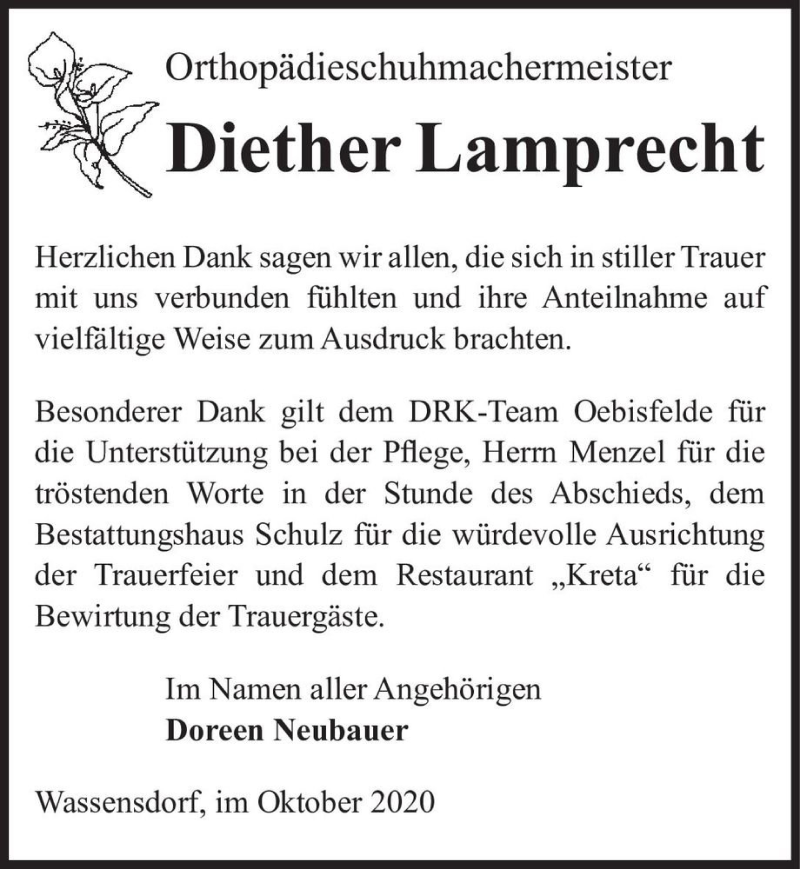 Orthopädieschuhmachermeister

Diether Lamprecht

Herzlichen Dank sagen wir allen, die sich in stiller Trauer mit uns verbunden fühlten und ihre Anteilnahme auf vielfältige Weise zum Ausdruck brachten.

Besonderer Dank gilt dem DRK-Team Oebisfelde für die Unterstützung bei der Pflege, Herrn Menzel für die tröstenden Worte in der Stunde des Abschieds, dem Bestattungshaus Schulz für die würdevolle Ausrichtung der Trauerfeier und dem Restaurant „Kreta“ für die Bewirtung der Trauergäste.

Im Namen aller Angehörigen
Doreen Neubauer

Wassensdorf, im Oktober 2020